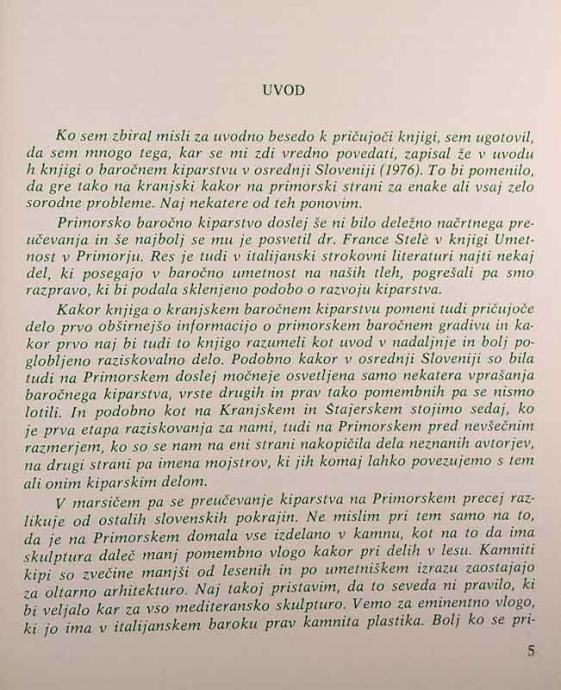 UVOD

Ko sem zbiral misli za uvodno besedo k pričujoči knjigi, sem ugotovil, da sem mnogo tega, kar se mi zdi vredno povedati, zapisal že v uvodu h knjigi o baročnem kiparstvu v osrednji Sloveniji (1976). To bi pomenilo, da gre tako na kranjski kakor na primorski strani za enake ali vsaj zelo sorodne probleme. Naj nekatere od teh ponovim.

Primorsko baročno kiparstvo doslej še ni bilo deležno načrtnega preučevanja in še najbolj se mu je posvetil dr. France Stelè v knjigi Umetnost v Primorju. Res je tudi v italijanski strokovni literaturi najti nekaj del, ki posegajo v baročno umetnost na naših tleh, pogrešali pa smo razpravo, ki bi podala sklenjeno podobo o razvoju kiparstva.

Kakor knjiga o kranjskem baročnem kiparstvu pomeni tudi pričujoče delo prvo obširnejšo informacijo o primorskem baročnem gradivu in kakor prvo naj bi tudi to knjigo razumeli kot uvod v nadaljnje in bolj poglobljeno raziskovalno delo. Podobno kakor v osrednji Sloveniji so bila tudi na Primorskem doslej močneje osvetljena samo nekatera vprašanja baročnega kiparstva, vrste drugih in prav tako pomembnih pa se nismo lotili. In podobno kot na Kranjskem in Štajerskem stojimo sedaj, ko je prva etapa raziskovanja za nami, tudi na Primorskem pred nevšečnim razmerjem, ko so se nam na eni strani nakopičila dela neznanih avtorjev, na drugi strani pa imena mojstrov, ki jih komaj lahko povezujemo s tem ali onim kiparskim delom.

V marsičem pa se preučevanje kiparstva na Primorskem precej razlikuje od ostalih slovenskih pokrajin. Ne mislim pri tem samo na to, da je na Primorskem domala vse izdelano v kamnu, kot na to da ima skulptura daleč manj pomembno vlogo kakor pri delih v lesu. Kamniti kipi so zvečine manjši od lesenih in po umetniškem izrazu zaostajajo za oltarno arhitekturo. Naj takoj pristavim, da to seveda ni pravilo, ki bi veljalo kar za vso mediteransko skulpturo. Vemo za eminentno vlogo, ki jo ima v italijanskem baroku prav kamnita plastika. Bolj ko se pri-

5